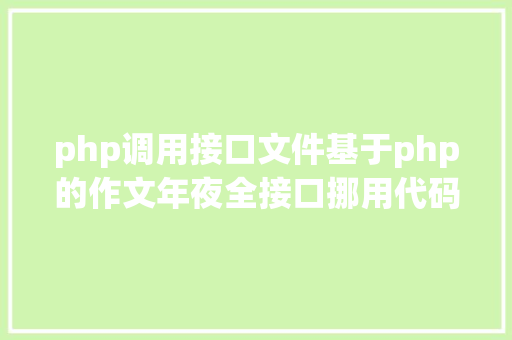 php调用接口文件基于php的作文年夜全接口挪用代码